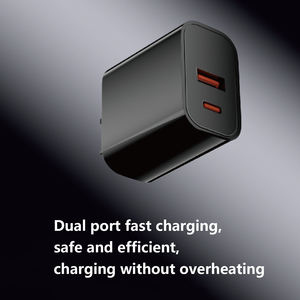 Dual port fast charging,
safe and efficient,
charging without overheating